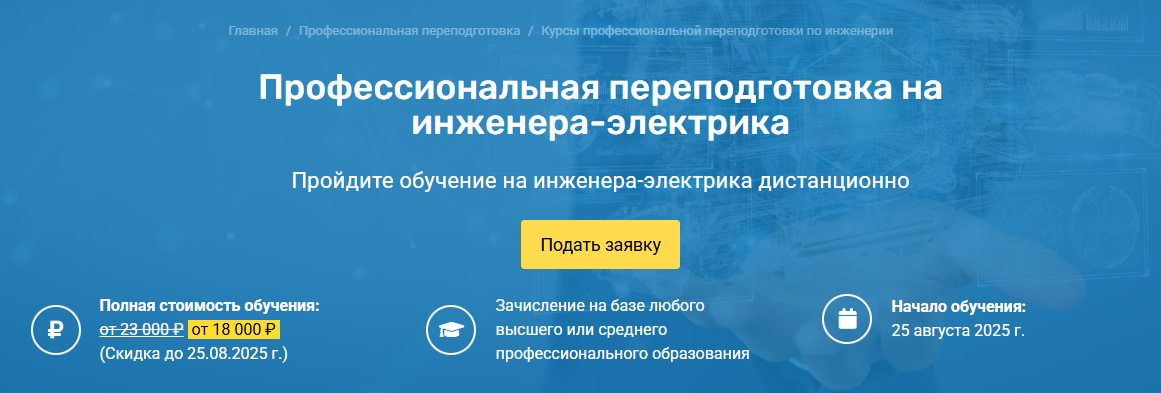 Главная / Профессиональная переподготовка / Курсы профессиональной переподготовки по инженерии

Профессиональная переподготовка на инженера-электрика

Пройдите обучение на инженера-электрика дистанционно

Подать заявку

Полная стоимость обучения:
от 23 000 ₽ от 18 000 ₽
(Скидка до 25.08.2025 г.)

Зачисление на базе любого высшего или среднего профессионального образования

Начало обучения:
25 августа 2025 г.